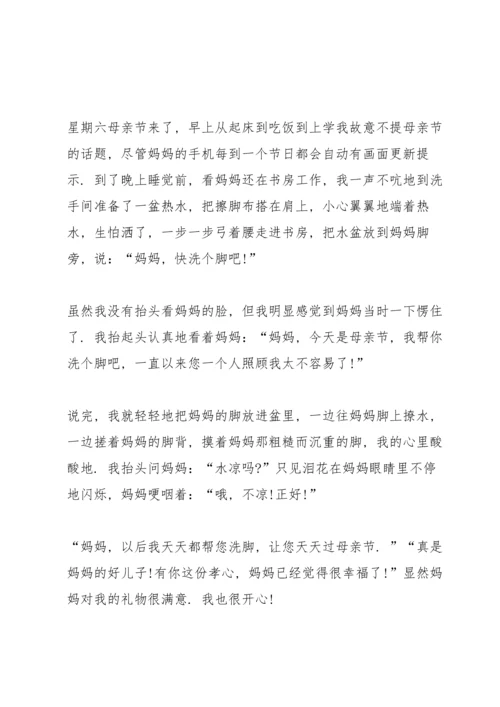 星期六母亲节来了，早上从起床到吃饭到上学我故意不提母亲节的话题，尽管妈妈的手机每到一个节日都会自动有画面更新提示．到了晚上睡觉前，看妈妈还在书房工作，我一声不吭地到洗手间准备了一盆热水，把擦脚布搭在肩上，小心翼翼地端着热水，生怕洒了，一步一步弓着腰走进书房，把水盆放到妈妈脚旁，说：“妈妈，快洗个脚吧!”

虽然我没有抬头看妈妈的脸，但我明显感觉到妈妈当时一下愣住了．我抬起头认真地看着妈妈：“妈妈，今天是母亲节，我帮你洗个脚吧，一直以来您一个人照顾我太不容易了!”

说完，我就轻轻地把妈妈的脚放进盆里，一边往妈妈脚上撩水，一边搓着妈妈的脚背，摸着妈妈那粗糙而沉重的脚，我的心里酸酸地．我抬头问妈妈：“水凉吗?”只见泪花在妈妈眼睛里不停地闪烁，妈妈哽咽着：“哦，不凉!正好!”

“妈妈，以后我天天都帮您洗脚，让您天天过母亲节．”“真是妈妈的好儿子!有你这份孝心，妈妈已经觉得很幸福了!”显然妈妈对我的礼物很满意．我也很开心!